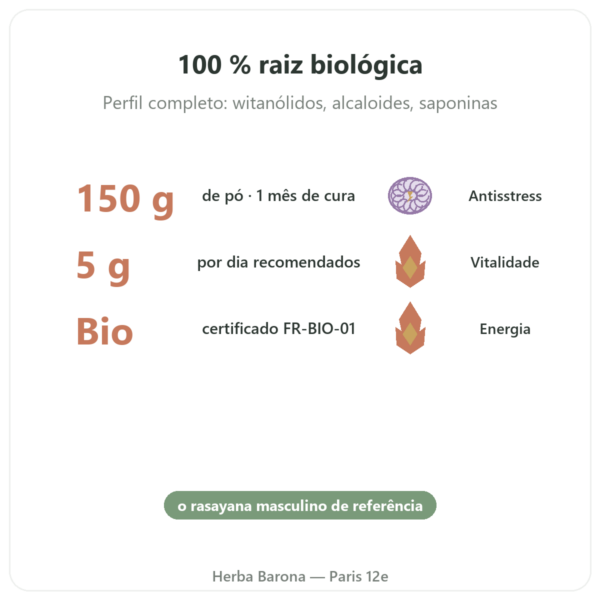 100 % raiz biológica

Perfil completo: witanólidos, alcaloides, saponinas

150 g de pó · 1 mês de cura Antisstress

5 g por dia recomendados Vitalidade

Bio certificado FR-BIO-01 Energia

o rasayana masculino de referência

Herba Barona — Paris 12e